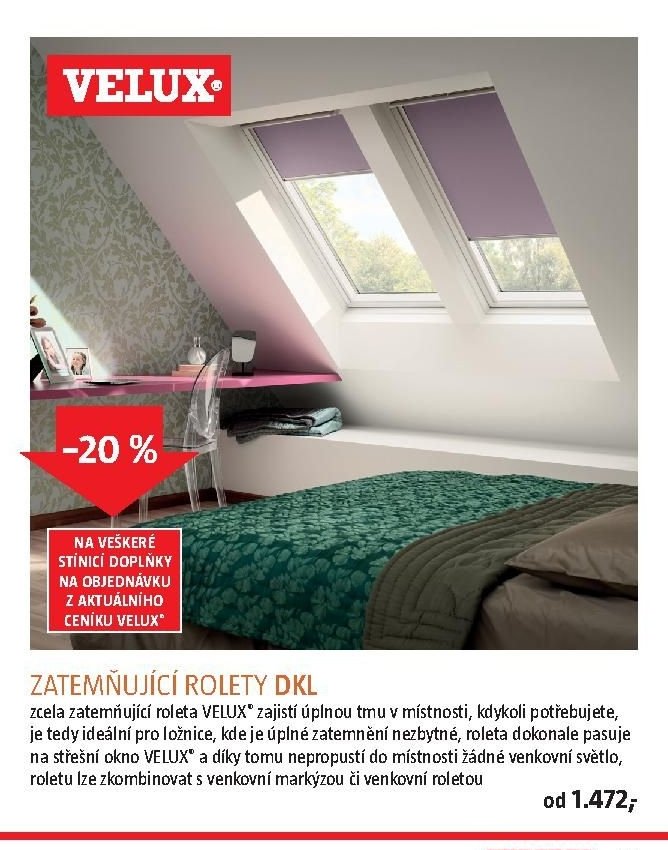 VELUX®

-20 %

NA VEŠKERÉ STÍNICÍ DOPLŇKY NA OBJEDNÁVKU Z AKTUÁLNÍHO CENÍKU VELUX®

ZATEMŇUJÍCÍ ROLETY DKL
zcela zatemňující roleta VELUX® zajistí úplnou tmu v místnosti, kdykoli potřebujete, je tedy ideální pro ložnice, kde je úplné zatemnění nezbytné, roleta dokonale pasuje na střešní okno VELUX® a díky tomu nepropustí do místnosti žádné venkovní světlo, roletu lze zkombinovat s venkovní markýzou či venkovní roletou

od 1.472,-